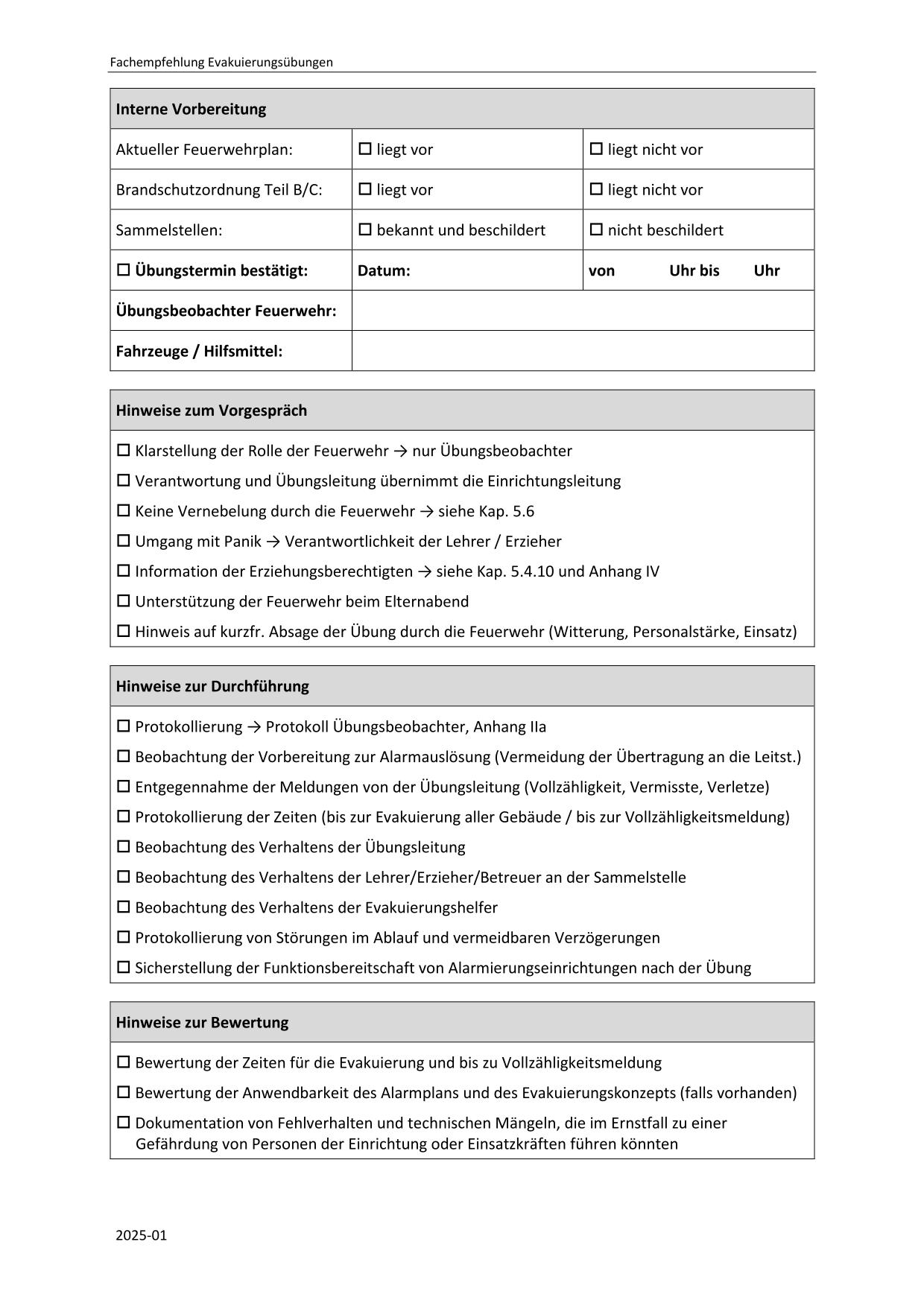 Fachempfehlung Evakuierungsübungen

| Interne Vorbereitung | | |
|---|---|---|
| Aktueller Feuerwehrplan: | ☐ liegt vor | ☐ liegt nicht vor |
| Brandschutzordnung Teil B/C: | ☐ liegt vor | ☐ liegt nicht vor |
| Sammelstellen: | ☐ bekannt und beschildert | ☐ nicht beschildert |
| ☐ Übungstermin bestätigt: | Datum: | von Uhr bis Uhr |
| Übungsbeobachter Feuerwehr: | | |
| Fahrzeuge / Hilfsmittel: | | |

Hinweise zum Vorgespräch

☐ Klarstellung der Rolle der Feuerwehr → nur Übungsbeobachter
☐ Verantwortung und Übungsleitung übernimmt die Einrichtungsleitung
☐ Keine Vernebelung durch die Feuerwehr → siehe Kap. 5.6
☐ Umgang mit Panik → Verantwortlichkeit der Lehrer / Erzieher
☐ Information der Erziehungsberechtigten → siehe Kap. 5.4.10 und Anhang IV
☐ Unterstützung der Feuerwehr beim Elternabend
☐ Hinweis auf kurzfr. Absage der Übung durch die Feuerwehr (Witterung, Personalstärke, Einsatz)

Hinweise zur Durchführung

☐ Protokollierung → Protokoll Übungsbeobachter, Anhang IIa
☐ Beobachtung der Vorbereitung zur Alarmauslösung (Vermeidung der Übertragung an die Leitst.)
☐ Entgegennahme der Meldungen von der Übungsleitung (Vollzähligkeit, Vermisste, Verletze)
☐ Protokollierung der Zeiten (bis zur Evakuierung aller Gebäude / bis zur Vollzähligkeitsmeldung)
☐ Beobachtung des Verhaltens der Übungsleitung
☐ Beobachtung des Verhaltens der Lehrer/Erzieher/Betreuer an der Sammelstelle
☐ Beobachtung des Verhaltens der Evakuierungshelfer
☐ Protokollierung von Störungen im Ablauf und vermeidbaren Verzögerungen
☐ Sicherstellung der Funktionsbereitschaft von Alarmierungseinrichtungen nach der Übung

Hinweise zur Bewertung

☐ Bewertung der Zeiten für die Evakuierung und bis zu Vollzähligkeitsmeldung
☐ Bewertung der Anwendbarkeit des Alarmplans und des Evakuierungskonzepts (falls vorhanden)
☐ Dokumentation von Fehlverhalten und technischen Mängeln, die im Ernstfall zu einer Gefährdung von Personen der Einrichtung oder Einsatzkräften führen könnten

2025-01